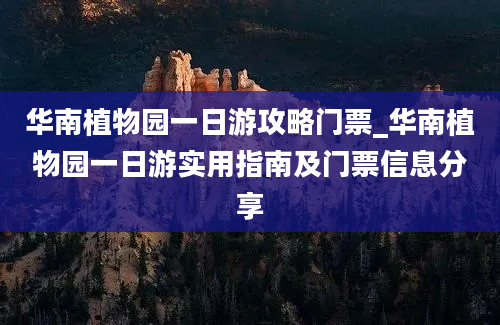 华南植物园一日游攻略门票_华南植物园一日游实用指南及门票信息分享